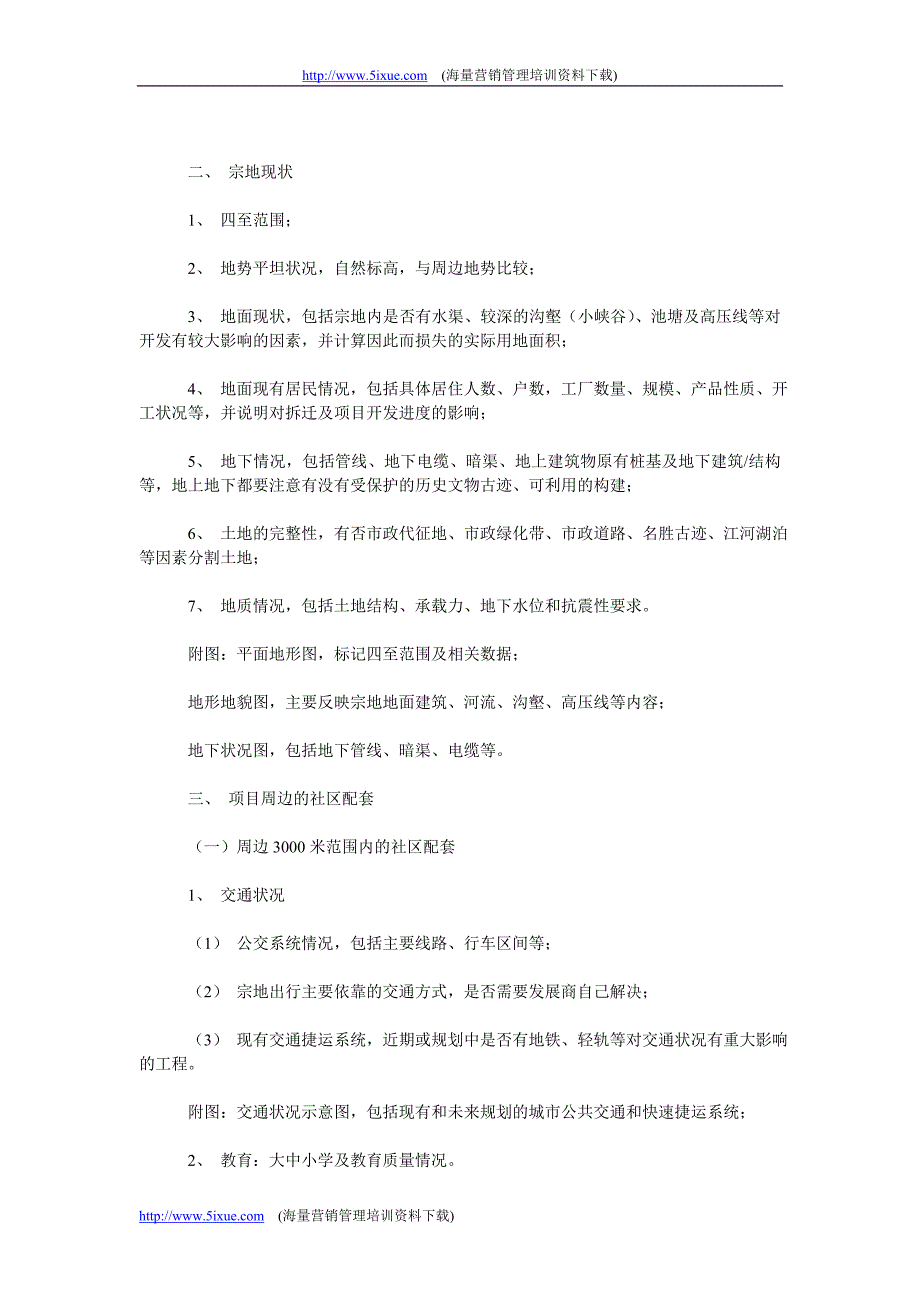 http://www.5ixue.com (海量营销管理培训资料下载)

二、 宗地现状

1、 四至范围；

2、 地势平坦状况，自然标高，与周边地势比较；

3、 地面现状，包括宗地内是否有水渠、较深的沟壑（小峡谷）、池塘及高压线等对开发有较大影响的因素，并计算因此而损失的实际用地面积；

4、 地面现有居民情况，包括具体居住人数、户数，工厂数量、规模、产品性质、开工状况等，并说明对拆迁及项目开发进度的影响；

5、 地下情况，包括管线、地下电缆、暗渠、地上建筑物原有桩基及地下建筑/结构等，地上地下都要注意有没有受保护的历史文物古迹、可利用的构建；

6、 土地的完整性，有否市政代征地、市政绿化带、市政道路、名胜古迹、江河湖泊等因素分割土地；

7、 地质情况，包括土地结构、承载力、地下水位和抗震性要求。

附图：平面地形图，标记四至范围及相关数据；

地形地貌图，主要反映宗地地面建筑、河流、沟壑、高压线等内容；

地下状况图，包括地下管线、暗渠、电缆等。

三、 项目周边的社区配套

（一）周边 3000 米范围内的社区配套

1、 交通状况

（1） 公交系统情况，包括主要线路、行车区间等；

（2） 宗地出行主要依靠的交通方式，是否需要发展商自己解决；

（3） 现有交通捷运系统，近期或规划中是否有地铁、轻轨等对交通状况有重大影响的工程。

附图：交通状况示意图，包括现有和未来规划的城市公共交通和快速捷运系统；

2、 教育：大中小学及教育质量情况。

http://www.5ixue.com (海量营销管理培训资料下载)